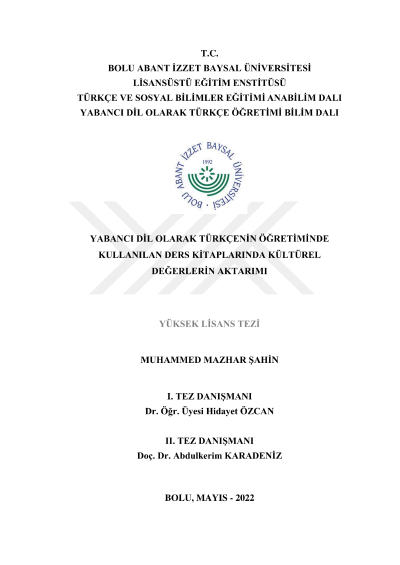 T.C.
BOLU ABANT İZZET BAYSAL ÜNİVERSİTESİ
LİSANSÜSTÜ EĞİTİM ENSTİTÜSÜ
TÜRKÇE VE SOSYAL BİLİMLER EĞİTİMİ ANABİLİM DALI
YABANCI DİL OLARAK TÜRKÇE ÖĞRETİMİ BİLİM DALI

BOLU ABANT İZZET BAYSAL ÜNİVERSİTESİ
1992

YABANCI DİL OLARAK TÜRKÇENİN ÖĞRETİMİNDE KULLANILAN DERS KİTAPLARINDA KÜLTÜREL DEĞERLERİN AKTARIMI

YÜKSEK LİSANS TEZİ

MUHAMMED MAZHAR ŞAHİN

I. TEZ DANIŞMANI
Dr. Öğr. Üyesi Hidayet ÖZCAN

II. TEZ DANIŞMANI
Doç. Dr. Abdulkerim KARADENİZ

BOLU, MAYIS - 2022